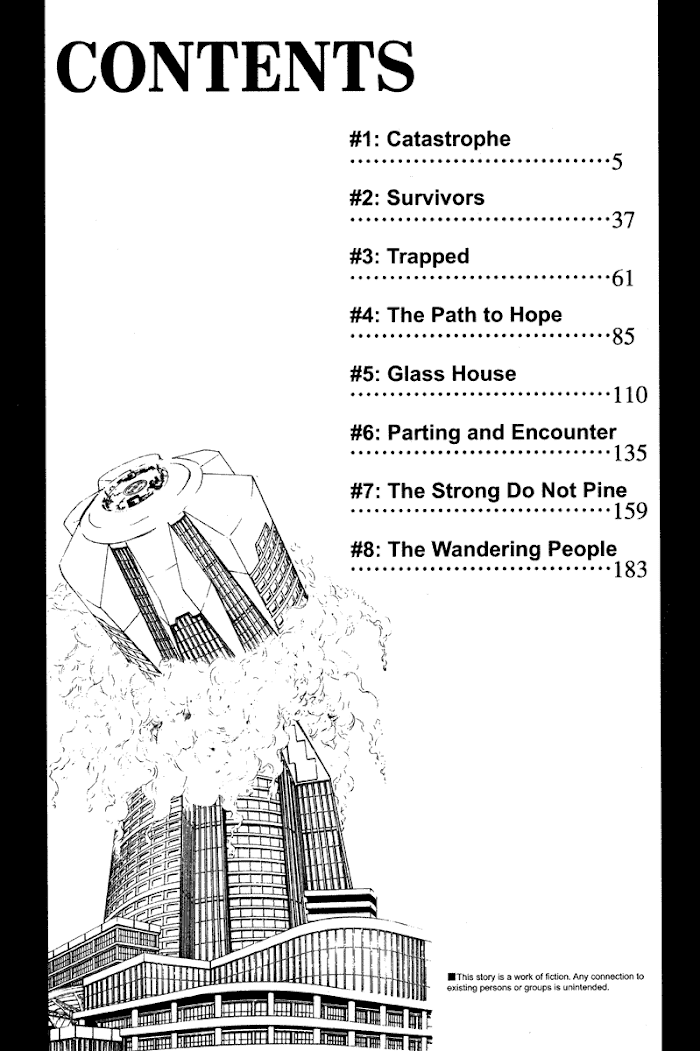 CONTENTS

#1: Catastrophe 5

#2: Survivors 37

#3: Trapped 61

#4: The Path to Hope 85

#5: Glass House 110

#6: Parting and Encounter 135

#7: The Strong Do Not Pine 159

#8: The Wandering People 183

■This story is a work of fiction. Any connection to existing persons or groups is unintended.